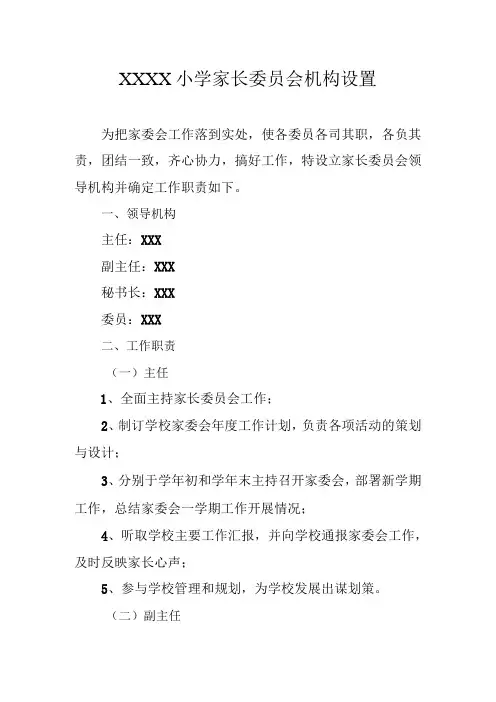 XXXX 小学家长委员会机构设置

为把家委会工作落到实处，使各委员各司其职，各负其责，团结一致，齐心协力，搞好工作，特设立家长委员会领导机构并确定工作职责如下。

一、领导机构

主任：XXX

副主任：XXX

秘书长：XXX

委员：XXX

二、工作职责

（一）主任

1、全面主持家长委员会工作；

2、制订学校家委会年度工作计划，负责各项活动的策划与设计；

3、分别于学年初和学年末主持召开家委会，部署新学期工作，总结家委会一学期工作开展情况；

4、听取学校主要工作汇报，并向学校通报家委会工作，及时反映家长心声；

5、参与学校管理和规划，为学校发展出谋划策。

（二）副主任